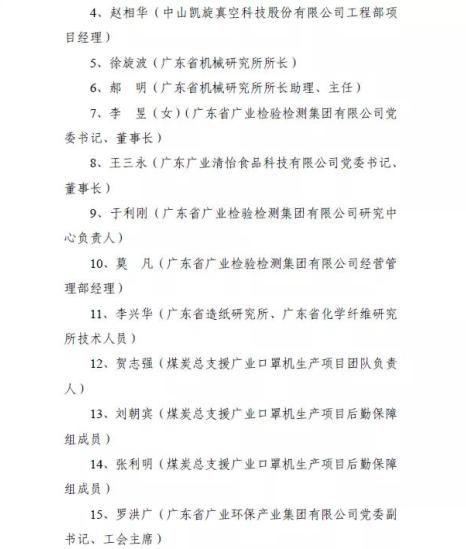 4、赵相华（中山凯旋真空科技股份有限公司工程部项目经理）

5、徐旋波（广东省机械研究所所长）

6、郝　明（广东省机械研究所所长助理、主任）

7、李　昱（女）（广东省广业检验检测集团有限公司党委书记、董事长）

8、王三永（广东广业清怡食品科技有限公司党委书记、董事长）

9、于利刚（广东省广业检验检测集团有限公司研究中心负责人）

10、莫　凡（广东省广业检验检测集团有限公司经营管理部经理）

11、李兴华（广东省造纸研究所、广东省化学纤维研究所技术人员）

12、贺志强（煤炭总支援广业口罩机生产项目团队负责人）

13、刘朝宾（煤炭总支援广业口罩机生产项目后勤保障组成员）

14、张利明（煤炭总支援广业口罩机生产项目后勤保障组成员）

15、罗洪广（广东省广业环保产业集团有限公司党委副书记、工会主席）